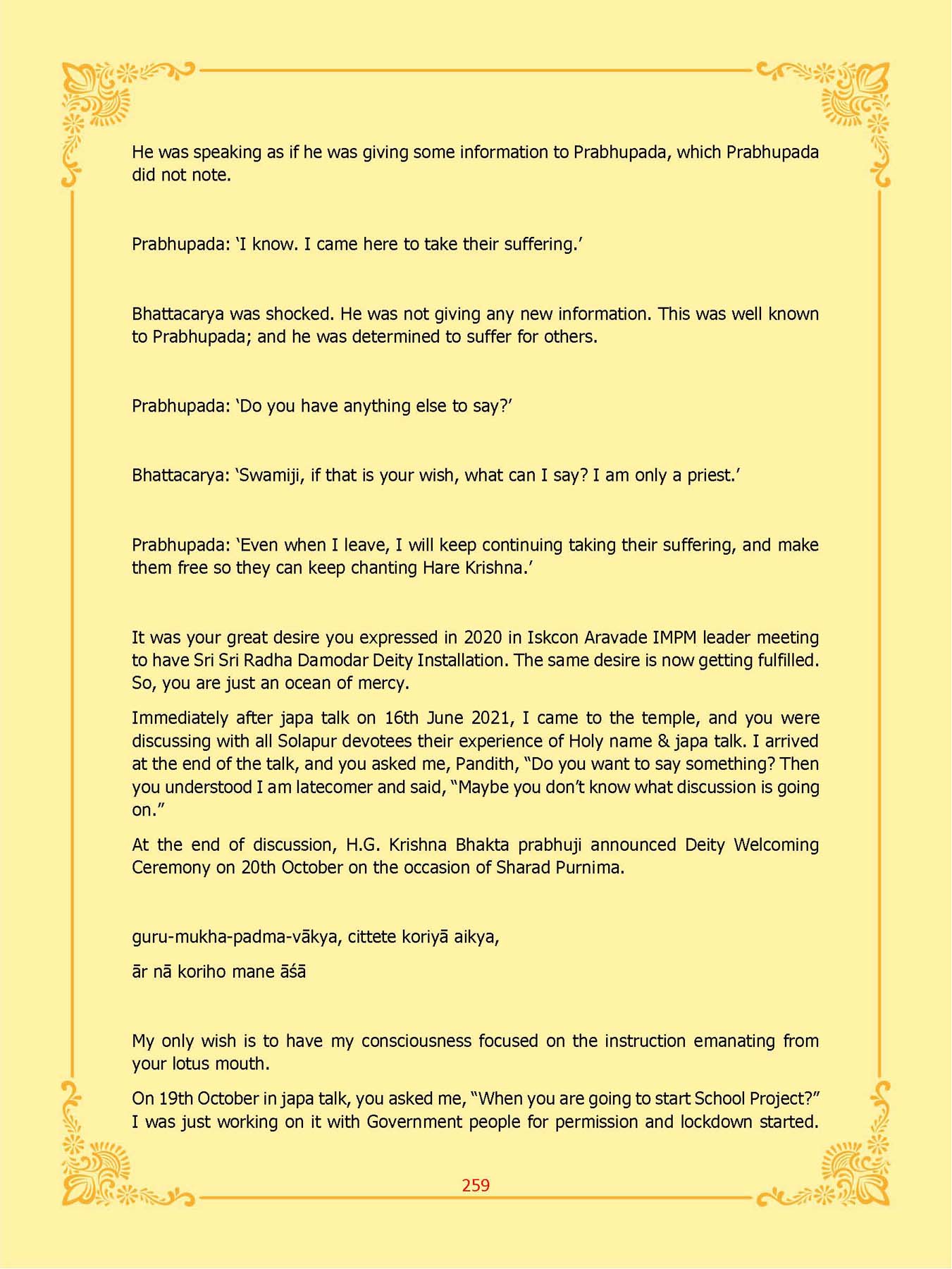 He was speaking as if he was giving some information to Prabhupada, which Prabhupada did not note.

Prabhupada: 'I know. I came here to take their suffering.'

Bhattacarya was shocked. He was not giving any new information. This was well known to Prabhupada; and he was determined to suffer for others.

Prabhupada: 'Do you have anything else to say?'

Bhattacarya: 'Swamiji, if that is your wish, what can I say? I am only a priest.'

Prabhupada: 'Even when I leave, I will keep continuing taking their suffering, and make them free so they can keep chanting Hare Krishna.'

It was your great desire you expressed in 2020 in Iskcon Aravade IMPM leader meeting to have Sri Sri Radha Damodar Deity Installation. The same desire is now getting fulfilled. So, you are just an ocean of mercy.

Immediately after japa talk on 16th June 2021, I came to the temple, and you were discussing with all Solapur devotees their experience of Holy name & japa talk. I arrived at the end of the talk, and you asked me, Pandith, "Do you want to say something? Then you understood I am latecomer and said, "Maybe you don't know what discussion is going on."

At the end of discussion, H.G. Krishna Bhakta prabhuji announced Deity Welcoming Ceremony on 20th October on the occasion of Sharad Purnima.

guru-mukha-padma-vākya, cittete koriyā aikya,

ār nā koriho mane āśā

My only wish is to have my consciousness focused on the instruction emanating from your lotus mouth.

On 19th October in japa talk, you asked me, "When you are going to start School Project?" I was just working on it with Government people for permission and lockdown started.

259